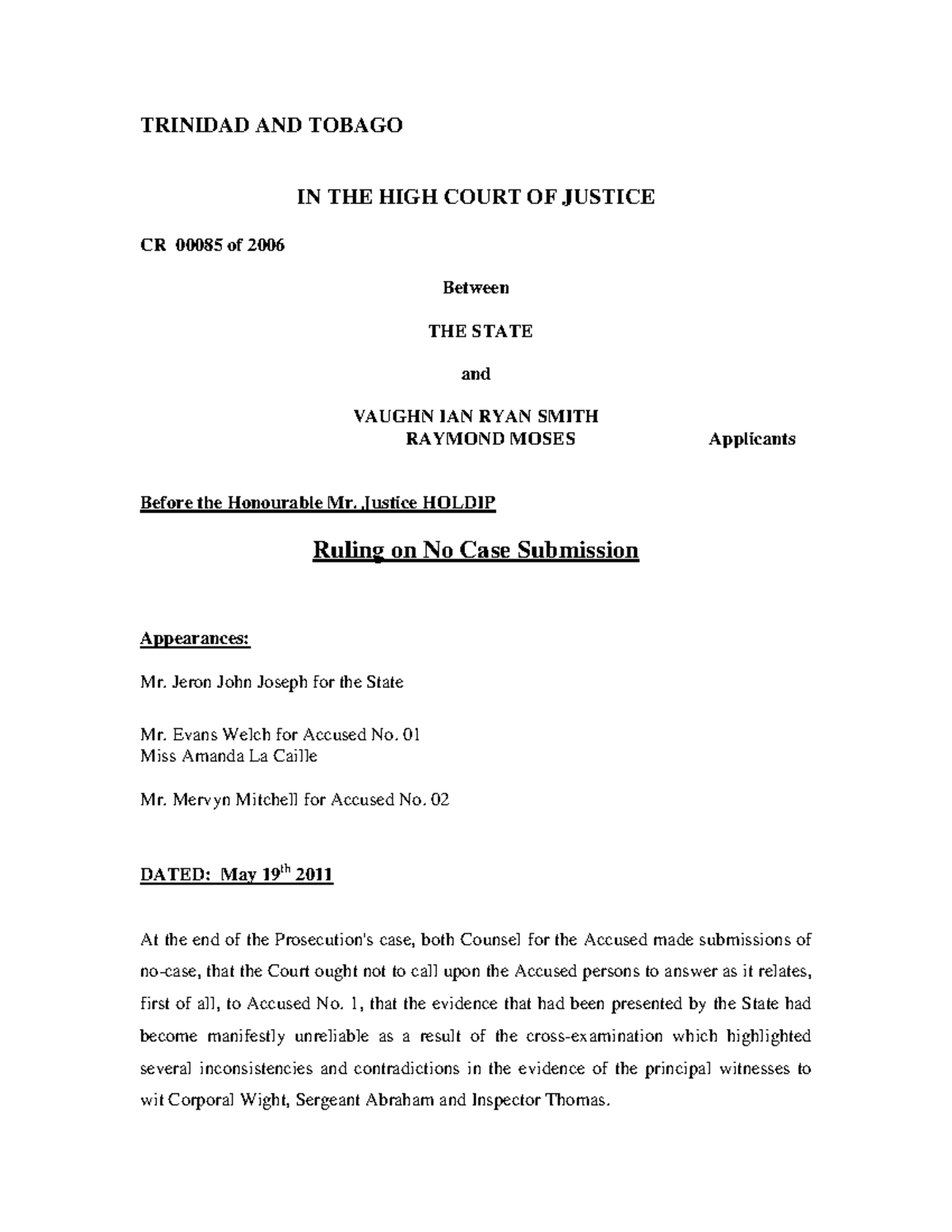 TRINIDAD AND TOBAGO

IN THE HIGH COURT OF JUSTICE

CR 00085 of 2006

Between

THE STATE

and

VAUGHN IAN RYAN SMITH
RAYMOND MOSES Applicants

Before the Honourable Mr. Justice HOLDIP

Ruling on No Case Submission

Appearances:

Mr. Jeron John Joseph for the State

Mr. Evans Welch for Accused No. 01
Miss Amanda La Caille

Mr. Mervyn Mitchell for Accused No. 02

DATED: May 19$^{th}$ 2011

At the end of the Prosecution's case, both Counsel for the Accused made submissions of no-case, that the Court ought not to call upon the Accused persons to answer as it relates, first of all, to Accused No. 1, that the evidence that had been presented by the State had become manifestly unreliable as a result of the cross-examination which highlighted several inconsistencies and contradictions in the evidence of the principal witnesses to wit Corporal Wight, Sergeant Abraham and Inspector Thomas.